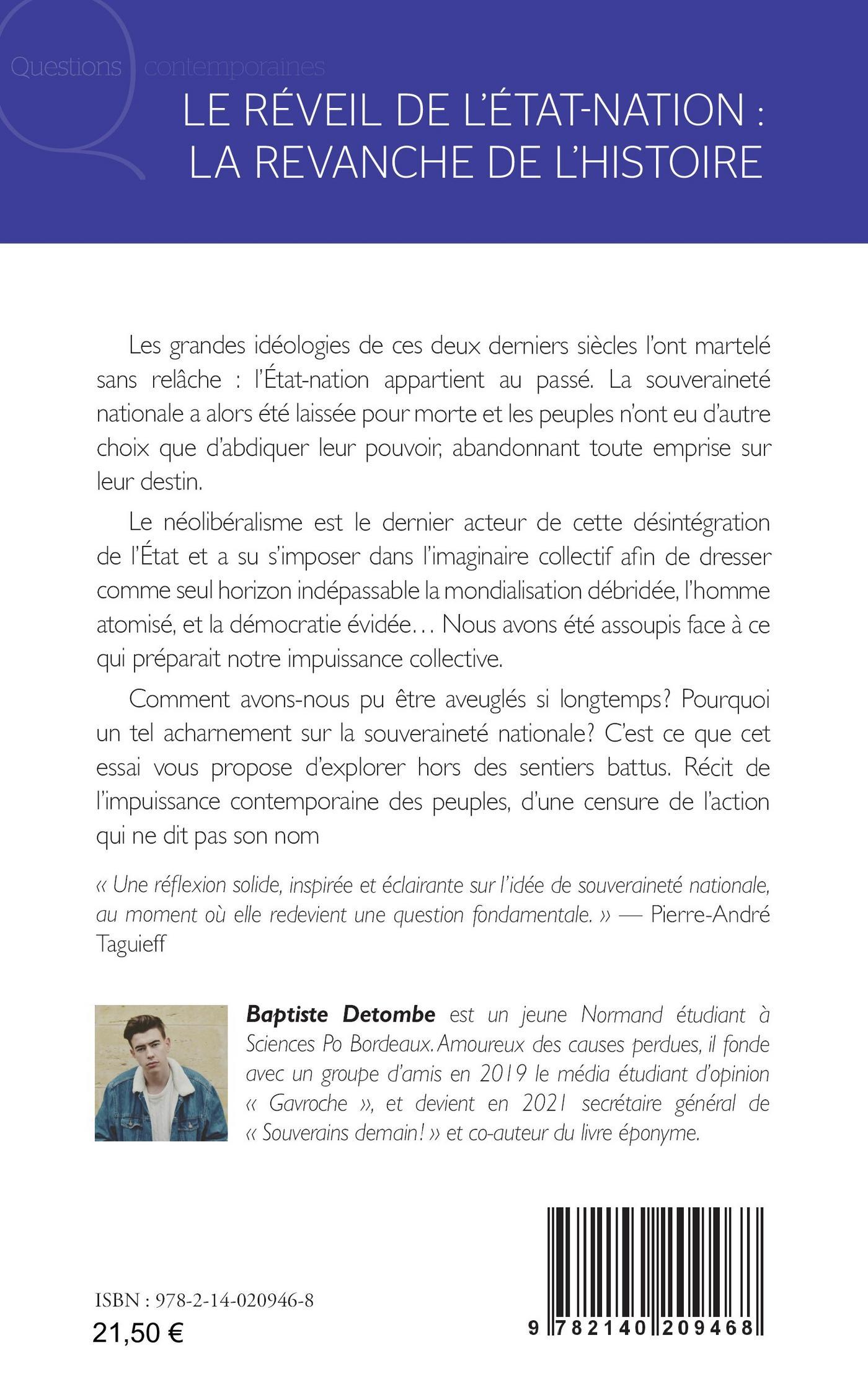 Questions contemporaines

LE RÉVEIL DE L'ÉTAT-NATION :
LA REVANCHE DE L'HISTOIRE

Les grandes idéologies de ces deux derniers siècles l'ont martelé sans relâche : l'État-nation appartient au passé. La souveraineté nationale a alors été laissée pour morte et les peuples n'ont eu d'autre choix que d'abdiquer leur pouvoir, abandonnant toute emprise sur leur destin.

Le néolibéralisme est le dernier acteur de cette désintégration de l'État et a su s'imposer dans l'imaginaire collectif afin de dresser comme seul horizon indépassable la mondialisation débridée, l'homme atomisé, et la démocratie évidée… Nous avons été assoupis face à ce qui préparait notre impuissance collective.

Comment avons-nous pu être aveuglés si longtemps? Pourquoi un tel acharnement sur la souveraineté nationale? C'est ce que cet essai vous propose d'explorer hors des sentiers battus. Récit de l'impuissance contemporaine des peuples, d'une censure de l'action qui ne dit pas son nom

« Une réflexion solide, inspirée et éclairante sur l'idée de souveraineté nationale, au moment où elle redevient une question fondamentale. » — Pierre-André Taguieff

Baptiste Detombe est un jeune Normand étudiant à Sciences Po Bordeaux. Amoureux des causes perdues, il fonde avec un groupe d'amis en 2019 le média étudiant d'opinion « Gavroche », et devient en 2021 secrétaire général de « Souverains demain! » et co-auteur du livre éponyme.

ISBN : 978-2-14-020946-8
21,50 €

9 782140 209468